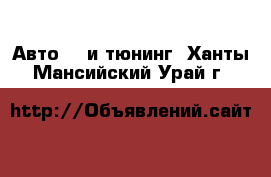 Авто и тюнинг Ханты Мансийский Урай г

http://Объявлений.сайт